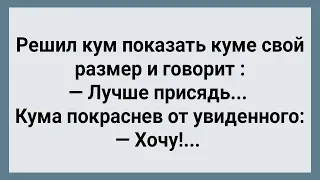 Решил кум показать куме свой размер и говорит :
— Лучше присядь...
Кума покраснев от увиденного:
— Хочу!...